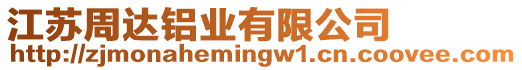 江苏周达铝业有限公司
http://zjmonahemingw1.cn.coovee.com